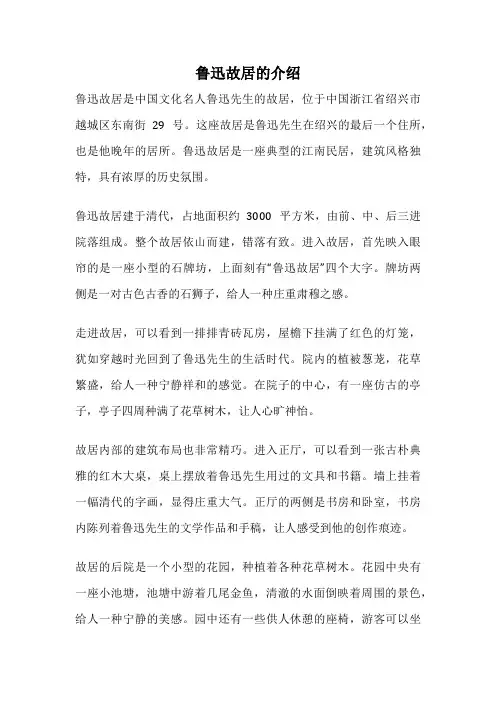 鲁迅故居的介绍

鲁迅故居是中国文化名人鲁迅先生的故居，位于中国浙江省绍兴市越城区东南街 29 号。这座故居是鲁迅先生在绍兴的最后一个住所，也是他晚年的居所。鲁迅故居是一座典型的江南民居，建筑风格独特，具有浓厚的历史氛围。

鲁迅故居建于清代，占地面积约 3000 平方米，由前、中、后三进院落组成。整个故居依山而建，错落有致。进入故居，首先映入眼帘的是一座小型的石牌坊，上面刻有“鲁迅故居”四个大字。牌坊两侧是一对古色古香的石狮子，给人一种庄重肃穆之感。

走进故居，可以看到一排排青砖瓦房，屋檐下挂满了红色的灯笼，犹如穿越时光回到了鲁迅先生的生活时代。院内的植被葱茏，花草繁盛，给人一种宁静祥和的感觉。在院子的中心，有一座仿古的亭子，亭子四周种满了花草树木，让人心旷神怡。

故居内部的建筑布局也非常精巧。进入正厅，可以看到一张古朴典雅的红木大桌，桌上摆放着鲁迅先生用过的文具和书籍。墙上挂着一幅清代的字画，显得庄重大气。正厅的两侧是书房和卧室，书房内陈列着鲁迅先生的文学作品和手稿，让人感受到他的创作痕迹。

故居的后院是一个小型的花园，种植着各种花草树木。花园中央有一座小池塘，池塘中游着几尾金鱼，清澈的水面倒映着周围的景色，给人一种宁静的美感。园中还有一些供人休憩的座椅，游客可以坐